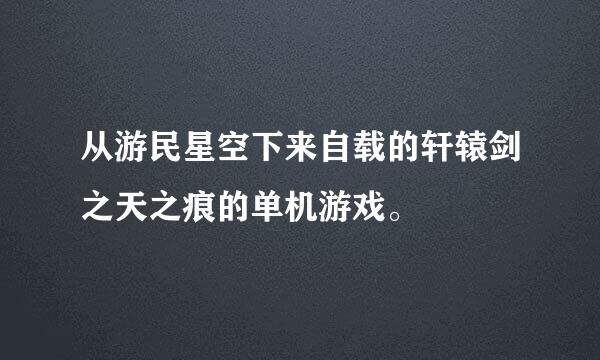 从游民星空下来自载的轩辕剑之天之痕的单机游戏。